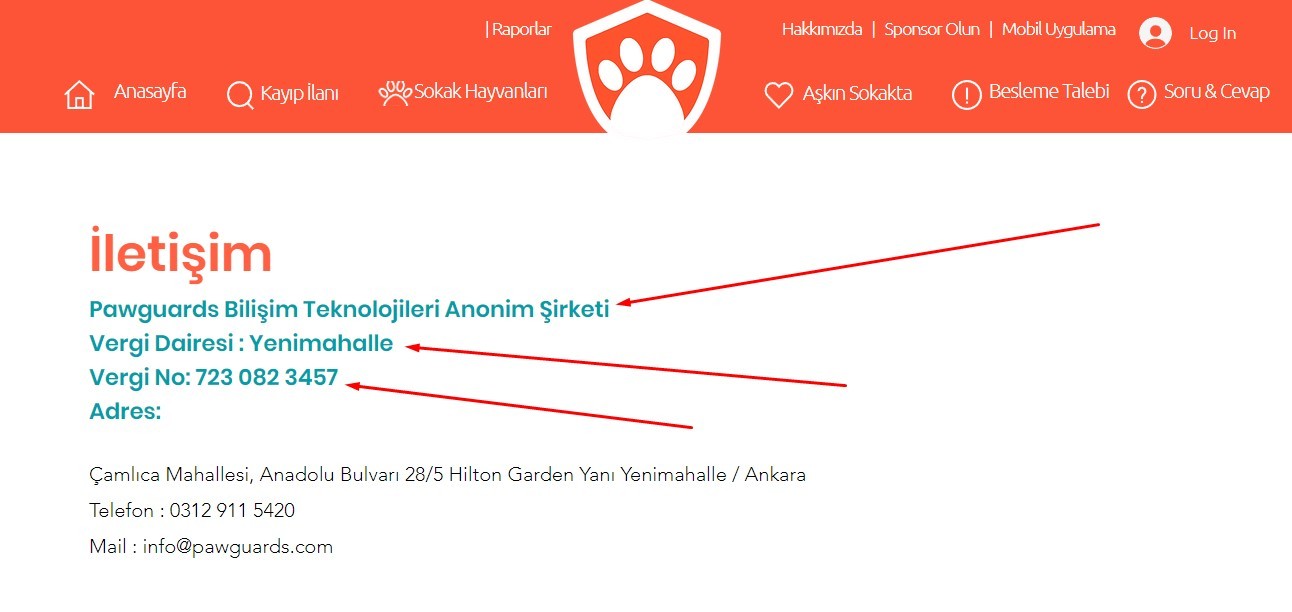 | Raporlar

Hakkımızda | Sponsor Olun | Mobil Uygulama

Log In

Anasayfa Kayıp İlanı Sokak Hayvanları

Aşkın Sokakta Besleme Talebi Soru & Cevap

İletişim

Pawguards Bilişim Teknolojileri Anonim Şirketi
Vergi Dairesi : Yenimahalle
Vergi No: 723 082 3457
Adres:

Çamlıca Mahallesi, Anadolu Bulvarı 28/5 Hilton Garden Yanı Yenimahalle / Ankara

Telefon : 0312 911 5420

Mail : info@pawguards.com